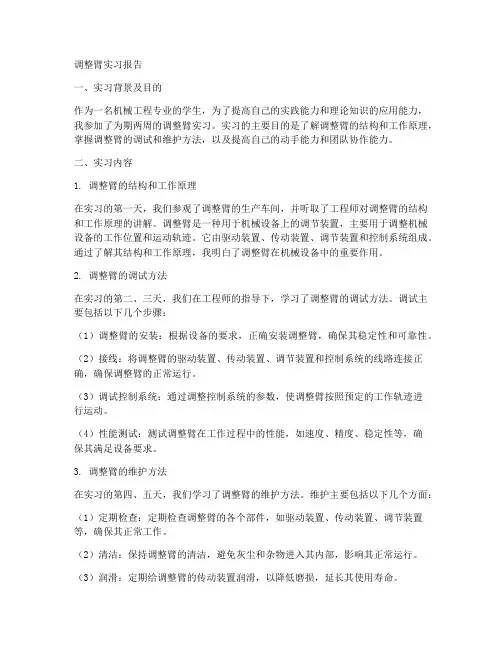 调整臂实习报告

一、实习背景及目的

作为一名机械工程专业的学生，为了提高自己的实践能力和理论知识的应用能力，我参加了为期两周的调整臂实习。实习的主要目的是了解调整臂的结构和工作原理，掌握调整臂的调试和维护方法，以及提高自己的动手能力和团队协作能力。

二、实习内容

1. 调整臂的结构和工作原理

在实习的第一天，我们参观了调整臂的生产车间，并听取了工程师对调整臂的结构和工作原理的讲解。调整臂是一种用于机械设备上的调节装置，主要用于调整机械设备的工作位置和运动轨迹。它由驱动装置、传动装置、调节装置和控制系统组成。通过了解其结构和工作原理，我明白了调整臂在机械设备中的重要作用。

2. 调整臂的调试方法

在实习的第二、三天，我们在工程师的指导下，学习了调整臂的调试方法。调试主要包括以下几个步骤：

（1）调整臂的安装：根据设备的要求，正确安装调整臂，确保其稳定性和可靠性。

（2）接线：将调整臂的驱动装置、传动装置、调节装置和控制系统的线路连接正确，确保调整臂的正常运行。

（3）调试控制系统：通过调整控制系统的参数，使调整臂按照预定的工作轨迹进行运动。

（4）性能测试：测试调整臂在工作过程中的性能，如速度、精度、稳定性等，确保其满足设备要求。

3. 调整臂的维护方法

在实习的第四、五天，我们学习了调整臂的维护方法。维护主要包括以下几个方面：

（1）定期检查：定期检查调整臂的各个部件，如驱动装置、传动装置、调节装置等，确保其正常工作。

（2）清洁：保持调整臂的清洁，避免灰尘和杂物进入其内部，影响其正常运行。

（3）润滑：定期给调整臂的传动装置润滑，以降低磨损，延长其使用寿命。